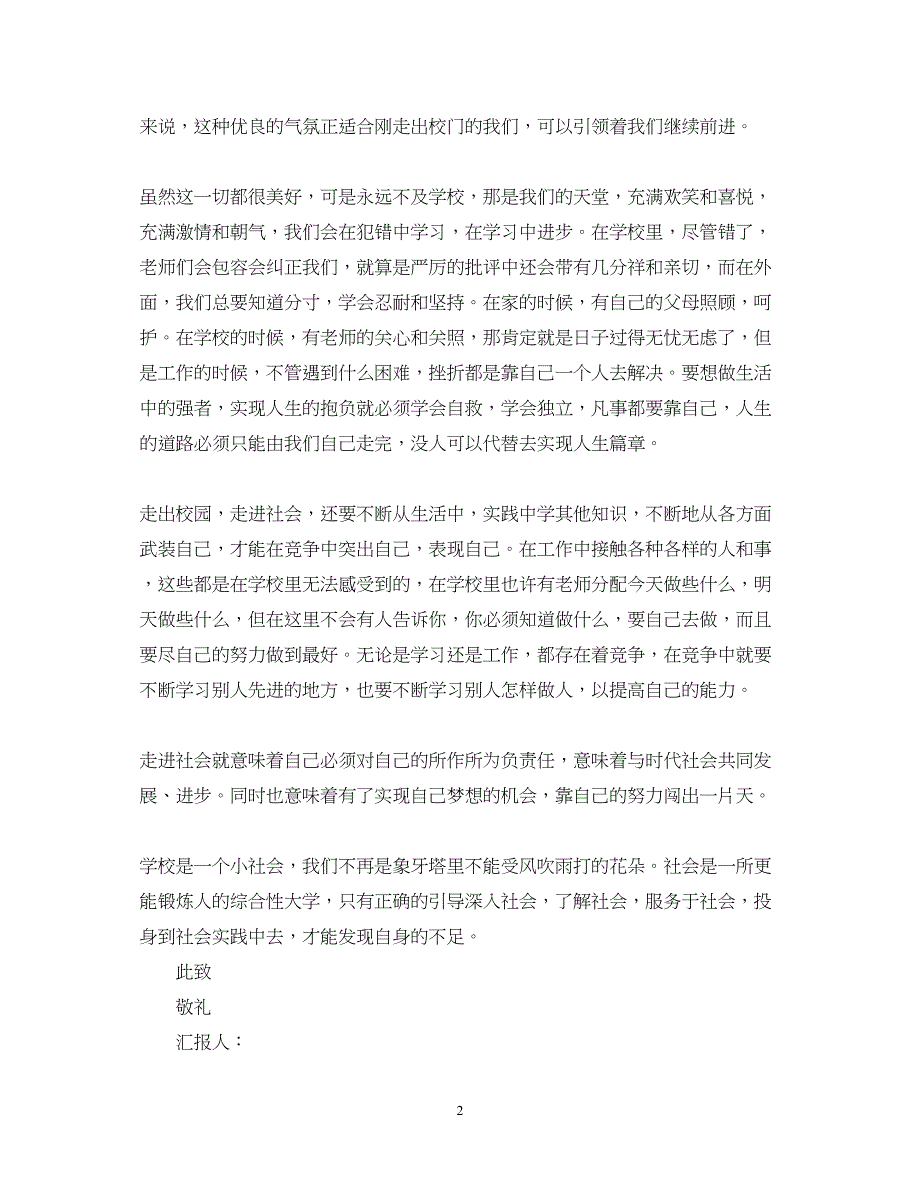 来说，这种优良的气氛正适合刚走出校门的我们，可以引领着我们继续前进。

虽然这一切都很美好，可是永远不及学校，那是我们的天堂，充满欢笑和喜悦，充满激情和朝气，我们会在犯错中学习，在学习中进步。在学校里，尽管错了，老师们会包容会纠正我们，就算是严厉的批评中还会带有几分祥和亲切，而在外面，我们总要知道分寸，学会忍耐和坚持。在家的时候，有自己的父母照顾，呵护。在学校的时候，有老师的关心和关照，那肯定就是日子过得无忧无虑了，但是工作的时候，不管遇到什么困难，挫折都是靠自己一个人去解决。要想做生活中的强者，实现人生的抱负就必须学会自救，学会独立，凡事都要靠自己，人生的道路必须只能由我们自己走完，没人可以代替去实现人生篇章。

走出校园，走进社会，还要不断从生活中，实践中学其他知识，不断地从各方面武装自己，才能在竞争中突出自己，表现自己。在工作中接触各种各样的人和事，这些都是在学校里无法感受到的，在学校里也许有老师分配今天做些什么，明天做些什么，但在这里不会有人告诉你，你必须知道做什么，要自己去做，而且要尽自己的努力做到最好。无论是学习还是工作，都存在着竞争，在竞争中就要不断学习别人先进的地方，也要不断学习别人怎样做人，以提高自己的能力。

走进社会就意味着自己必须对自己的所作所为负责任，意味着与时代社会共同发展、进步。同时也意味着有了实现自己梦想的机会，靠自己的努力闯出一片天。

学校是一个小社会，我们不再是象牙塔里不能受风吹雨打的花朵。社会是一所更能锻炼人的综合性大学，只有正确的引导深入社会，了解社会，服务于社会，投身到社会实践中去，才能发现自身的不足。

此致

敬礼

汇报人：

2